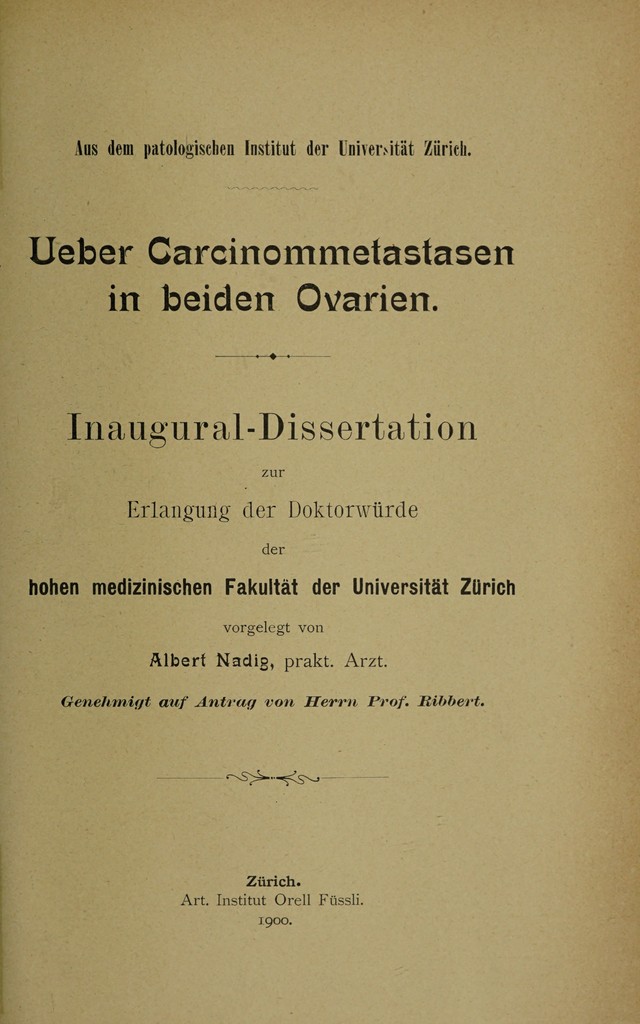 Aus dem patologischen Institut der Universität Zürich.

Ueber Carcinommetastasen in beiden Ovarien.

Inaugural-Dissertation

zur

Erlangung der Doktorwürde

der

hohen medizinischen Fakultät der Universität Zürich

vorgelegt von

Albert Nadig, prakt. Arzt.

Genehmigt auf Antrag von Herrn Prof. Ribbert.

Zürich.
Art. Institut Orell Füssli.
1900.